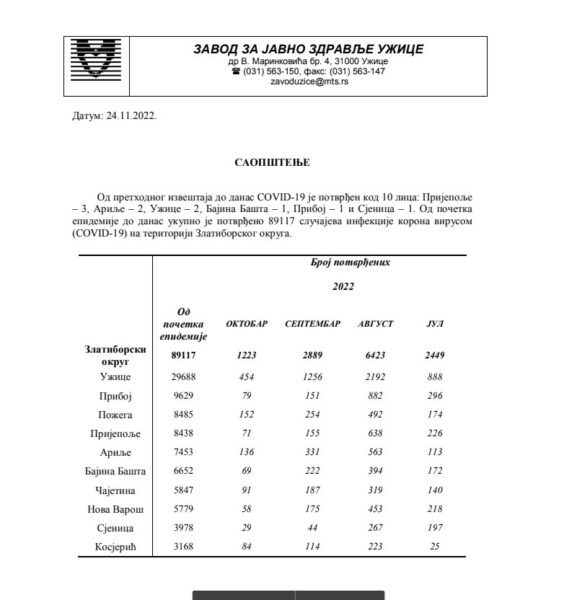 ЗАВОД ЗА ЈАВНО ЗДРАВЉЕ УЖИЦЕ
др В. Маринковића бр. 4, 31000 Ужице
☎ (031) 563-150, факс: (031) 563-147
zavoduzice@mts.rs

Датум: 24.11.2022.

САОПШТЕЊЕ

Од претходног извештаја до данас COVID-19 је потврђен код 10 лица: Пријепоље – 3, Ариље – 2, Ужице – 2, Бајина Башта – 1, Прибој – 1 и Сјеница – 1. Од почетка епидемије до данас укупно је потврђено 89117 случајева инфекције корона вирусом (COVID-19) на територији Златиборског округа.

| | Број потврђених | | | | |
|---|---|---|---|---|---|
| | | 2022 | | | |
| | Од почетка епидемије | ОКТОБАР | СЕПТЕМБАР | АВГУСТ | ЈУЛ |
| Златиборски округ | 89117 | 1223 | 2889 | 6423 | 2449 |
| Ужице | 29688 | 454 | 1256 | 2192 | 888 |
| Прибој | 9629 | 79 | 151 | 882 | 296 |
| Пожега | 8485 | 152 | 254 | 492 | 174 |
| Пријепоље | 8438 | 71 | 155 | 638 | 226 |
| Ариље | 7453 | 136 | 331 | 563 | 113 |
| Бајина Башта | 6652 | 69 | 222 | 394 | 172 |
| Чајетина | 5847 | 91 | 187 | 319 | 140 |
| Нова Варош | 5779 | 58 | 175 | 453 | 218 |
| Сјеница | 3978 | 29 | 44 | 267 | 197 |
| Косјерић | 3168 | 84 | 114 | 223 | 25 |